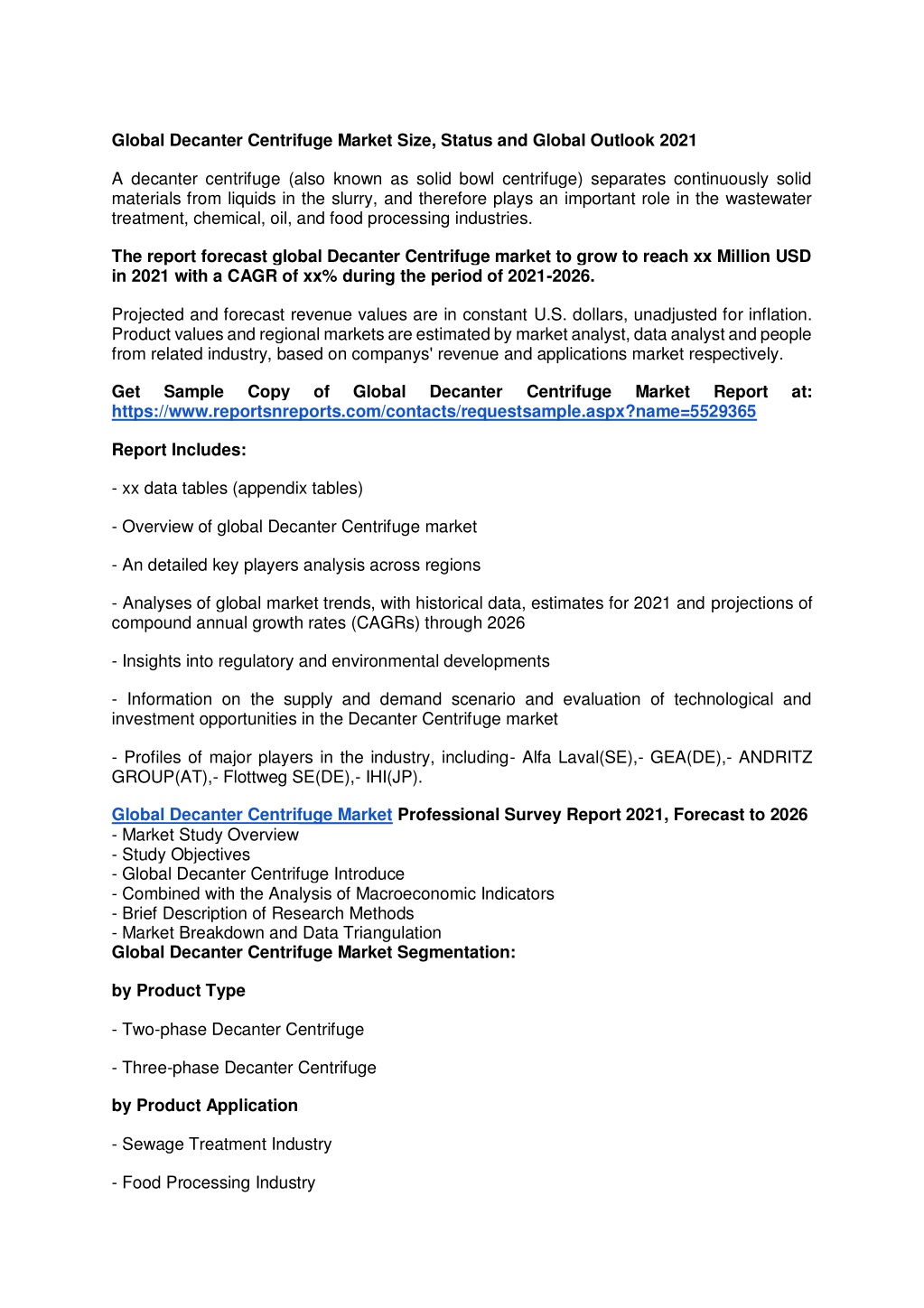 Global Decanter Centrifuge Market Size, Status and Global Outlook 2021

A decanter centrifuge (also known as solid bowl centrifuge) separates continuously solid materials from liquids in the slurry, and therefore plays an important role in the wastewater treatment, chemical, oil, and food processing industries.

The report forecast global Decanter Centrifuge market to grow to reach xx Million USD in 2021 with a CAGR of xx% during the period of 2021-2026.

Projected and forecast revenue values are in constant U.S. dollars, unadjusted for inflation. Product values and regional markets are estimated by market analyst, data analyst and people from related industry, based on companys' revenue and applications market respectively.

Get Sample Copy of Global Decanter Centrifuge Market Report at: https://www.reportsnreports.com/contacts/requestsample.aspx?name=5529365

Report Includes:

- xx data tables (appendix tables)

- Overview of global Decanter Centrifuge market

- An detailed key players analysis across regions

- Analyses of global market trends, with historical data, estimates for 2021 and projections of compound annual growth rates (CAGRs) through 2026

- Insights into regulatory and environmental developments

- Information on the supply and demand scenario and evaluation of technological and investment opportunities in the Decanter Centrifuge market

- Profiles of major players in the industry, including- Alfa Laval(SE),- GEA(DE),- ANDRITZ GROUP(AT),- Flottweg SE(DE),- IHI(JP).

Global Decanter Centrifuge Market Professional Survey Report 2021, Forecast to 2026
- Market Study Overview
- Study Objectives
- Global Decanter Centrifuge Introduce
- Combined with the Analysis of Macroeconomic Indicators
- Brief Description of Research Methods
- Market Breakdown and Data Triangulation
Global Decanter Centrifuge Market Segmentation:

by Product Type

- Two-phase Decanter Centrifuge

- Three-phase Decanter Centrifuge

by Product Application

- Sewage Treatment Industry

- Food Processing Industry